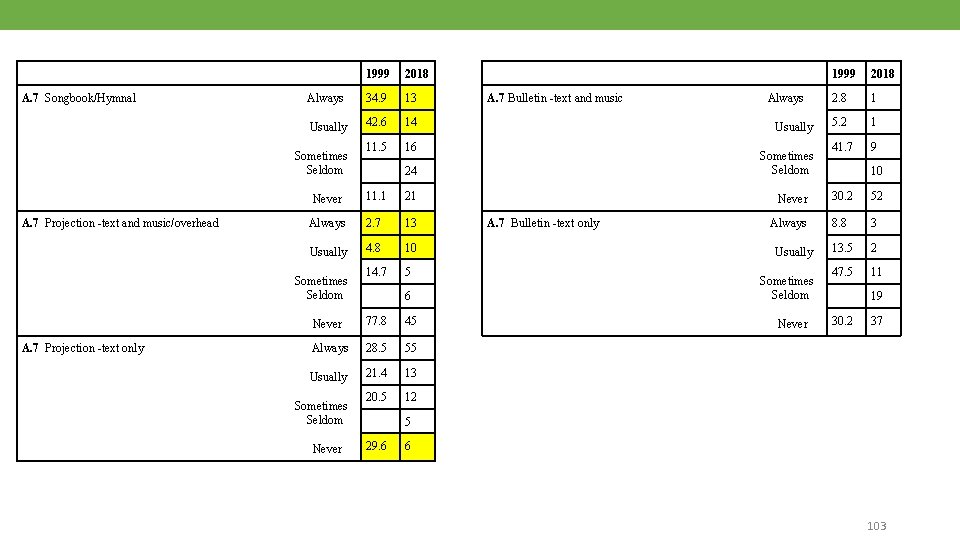 |  |  | 1999 | 2018 |
|---|---|---|---|
| A.7 Songbook/Hymnal | Always | 34.9 | 13 |
|  | Usually | 42.6 | 14 |
|  | Sometimes | 11.5 | 16 |
|  | Seldom |  | 24 |
|  | Never | 11.1 | 21 |
| A.7 Projection -text and music/overhead | Always | 2.7 | 13 |
|  | Usually | 4.8 | 10 |
|  | Sometimes | 14.7 | 5 |
|  | Seldom |  | 6 |
|  | Never | 77.8 | 45 |
| A.7 Projection -text only | Always | 28.5 | 55 |
|  | Usually | 21.4 | 13 |
|  | Sometimes | 20.5 | 12 |
|  | Seldom |  | 5 |
|  | Never | 29.6 | 6 |

|  |  | 1999 | 2018 |
|---|---|---|---|
| A.7 Bulletin -text and music | Always | 2.8 | 1 |
|  | Usually | 5.2 | 1 |
|  | Sometimes | 41.7 | 9 |
|  | Seldom |  | 10 |
|  | Never | 30.2 | 52 |
| A.7 Bulletin -text only | Always | 8.8 | 3 |
|  | Usually | 13.5 | 2 |
|  | Sometimes | 47.5 | 11 |
|  | Seldom |  | 19 |
|  | Never | 30.2 | 37 |

103